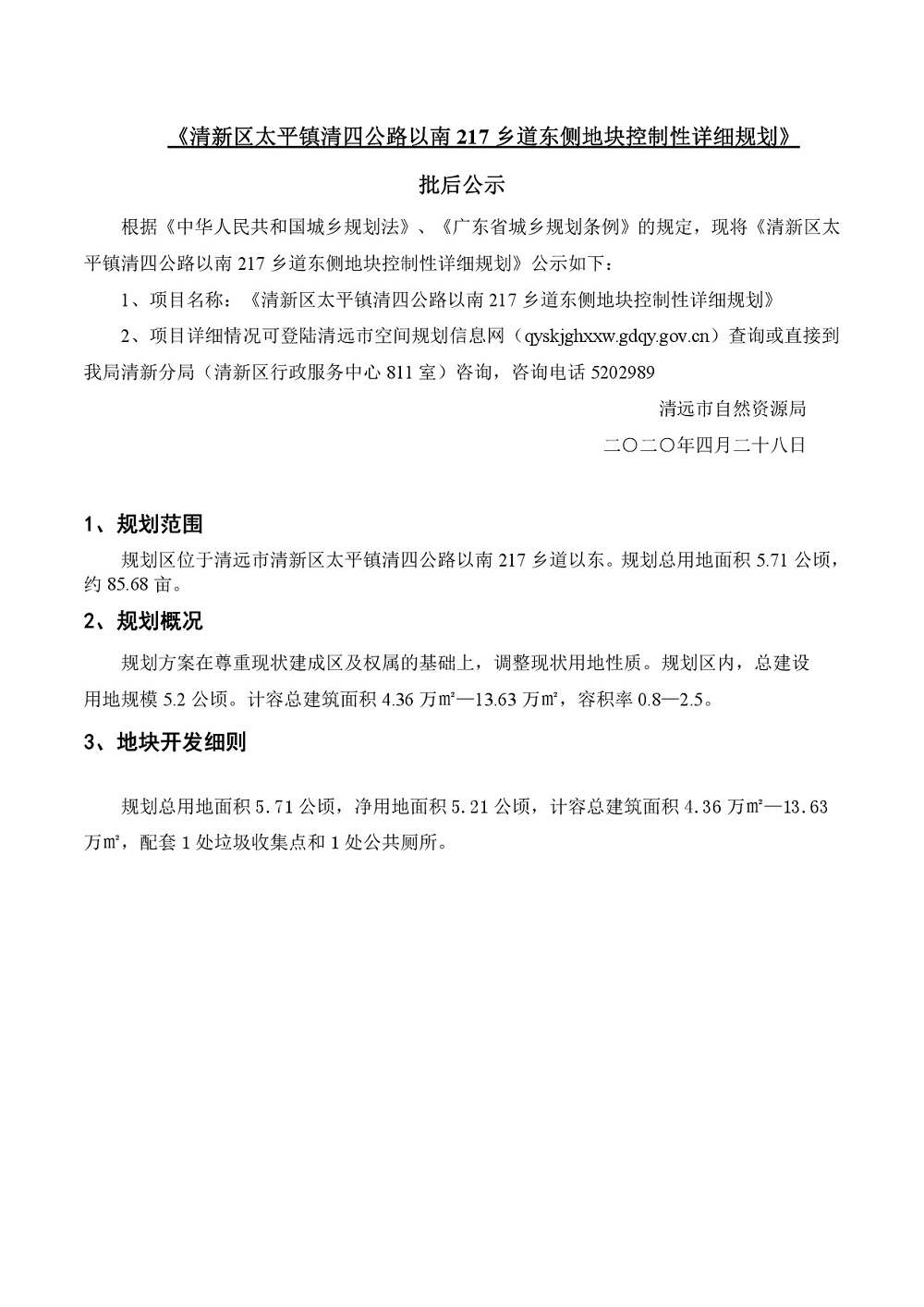 《清新区太平镇清四公路以南 217 乡道东侧地块控制性详细规划》

批后公示

根据《中华人民共和国城乡规划法》、《广东省城乡规划条例》的规定，现将《清新区太平镇清四公路以南 217 乡道东侧地块控制性详细规划》公示如下：

1、项目名称：《清新区太平镇清四公路以南 217 乡道东侧地块控制性详细规划》

2、项目详细情况可登陆清远市空间规划信息网（qyskjghxxw.gdqy.gov.cn）查询或直接到我局清新分局（清新区行政服务中心 811 室）咨询，咨询电话 5202989

清远市自然资源局

二〇二〇年四月二十八日

1、规划范围

规划区位于清远市清新区太平镇清四公路以南 217 乡道以东。规划总用地面积 5.71 公顷，约 85.68 亩。

2、规划概况

规划方案在尊重现状建成区及权属的基础上，调整现状用地性质。规划区内，总建设用地规模 5.2 公顷。计容总建筑面积 4.36 万㎡—13.63 万㎡，容积率 0.8—2.5。

3、地块开发细则

规划总用地面积 5.71 公顷，净用地面积 5.21 公顷，计容总建筑面积 4.36 万㎡—13.63 万㎡，配套 1 处垃圾收集点和 1 处公共厕所。